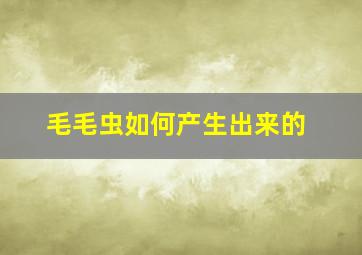 毛毛虫如何产生出来的